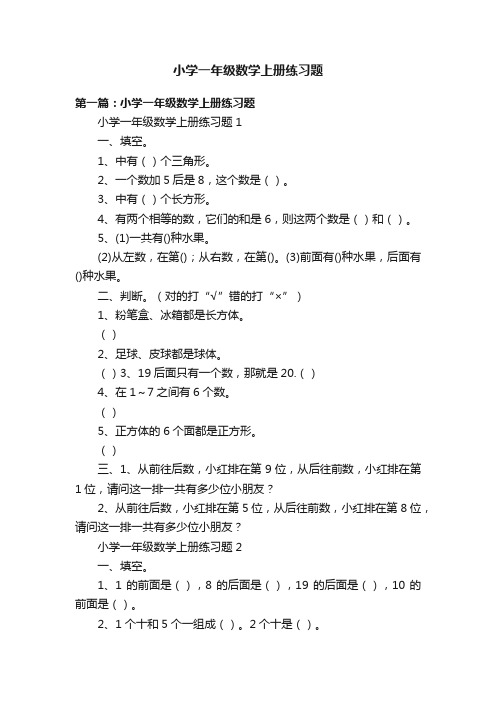 小学一年级数学上册练习题

第一篇：小学一年级数学上册练习题

小学一年级数学上册练习题 1

一、填空。

1、中有（ ）个三角形。

2、一个数加 5 后是 8，这个数是（ ）。

3、中有（ ）个长方形。

4、有两个相等的数，它们的和是 6，则这两个数是（ ）和（ ）。

5、(1)一共有()种水果。

(2)从左数，在第()；从右数，在第()。(3)前面有()种水果，后面有()种水果。

二、判断。（对的打“√”错的打“×”）

1、粉笔盒、冰箱都是长方体。

（ ）

2、足球、皮球都是球体。

（ ）3、19 后面只有一个数，那就是 20.（ ）

4、在 1～7 之间有 6 个数。

（ ）

5、正方体的 6 个面都是正方形。

（ ）

三、1、从前往后数，小红排在第 9 位，从后往前数，小红排在第 1 位，请问这一排一共有多少位小朋友？

2、从前往后数，小红排在第 5 位，从后往前数，小红排在第 8 位，请问这一排一共有多少位小朋友？

小学一年级数学上册练习题 2

一、填空。

1、1 的前面是（ ），8 的后面是（ ），19 的后面是（ ），10 的前面是（ ）。

2、1 个十和 5 个一组成（ ）。2 个十是（ ）。